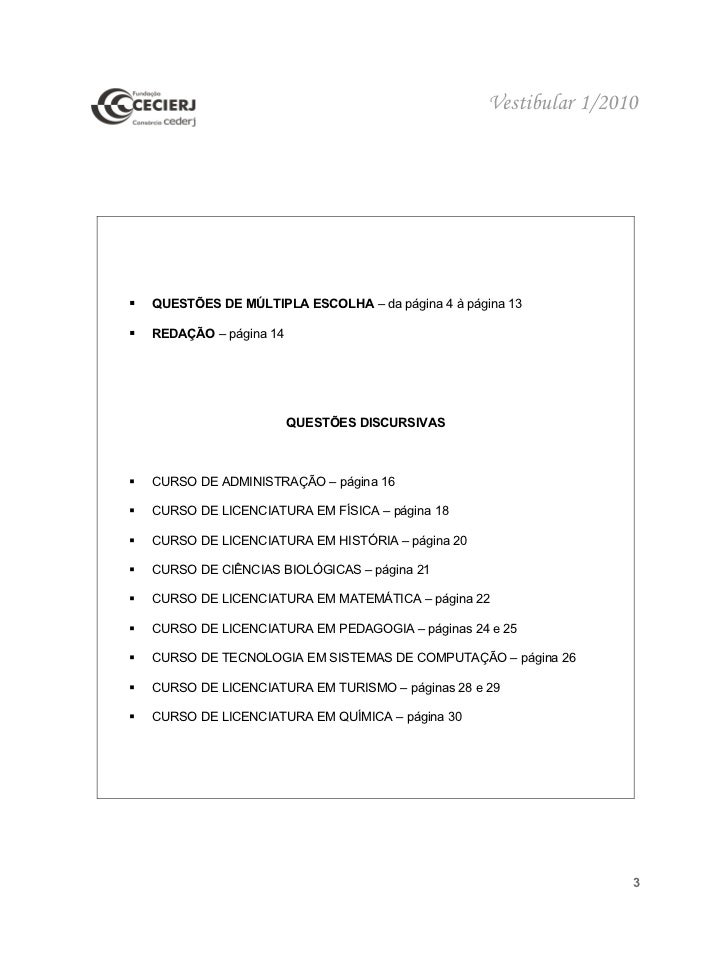 Fundação CECIERJ Consórcio cederj

Vestibular 1/2010

▪ **QUESTÕES DE MÚLTIPLA ESCOLHA** – da página 4 à página 13

▪ **REDAÇÃO** – página 14

**QUESTÕES DISCURSIVAS**

▪ CURSO DE ADMINISTRAÇÃO – página 16

▪ CURSO DE LICENCIATURA EM FÍSICA – página 18

▪ CURSO DE LICENCIATURA EM HISTÓRIA – página 20

▪ CURSO DE CIÊNCIAS BIOLÓGICAS – página 21

▪ CURSO DE LICENCIATURA EM MATEMÁTICA – página 22

▪ CURSO DE LICENCIATURA EM PEDAGOGIA – páginas 24 e 25

▪ CURSO DE TECNOLOGIA EM SISTEMAS DE COMPUTAÇÃO – página 26

▪ CURSO DE LICENCIATURA EM TURISMO – páginas 28 e 29

▪ CURSO DE LICENCIATURA EM QUÍMICA – página 30

3